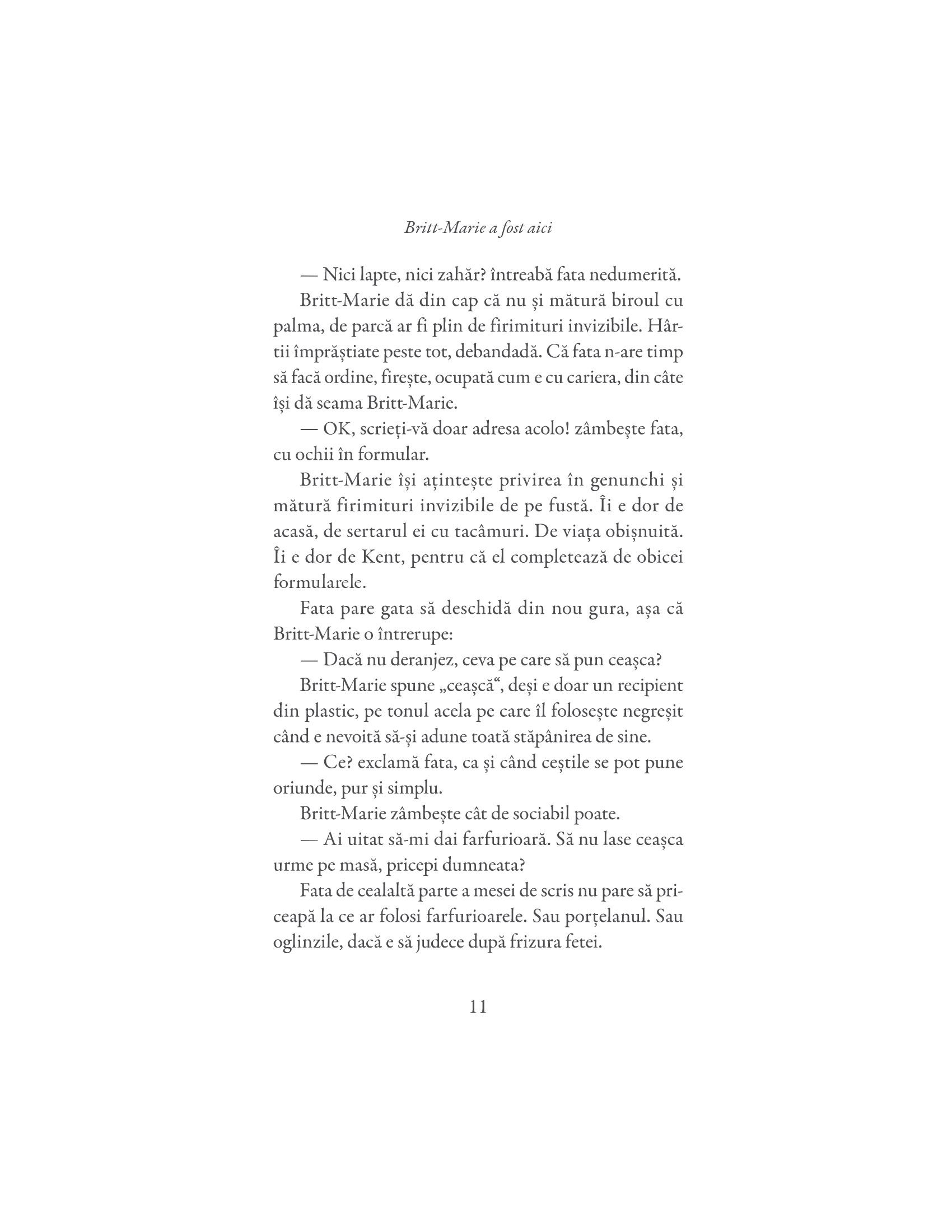 Britt-Marie a fost aici

— Nici lapte, nici zahăr? întreabă fata nedumerită.

Britt-Marie dă din cap că nu și mătură biroul cu palma, de parcă ar fi plin de firimituri invizibile. Hârtii împrăștiate peste tot, debandadă. Că fata n-are timp să facă ordine, firește, ocupată cum e cu cariera, din câte își dă seama Britt-Marie.

— OK, scrieți-vă doar adresa acolo! zâmbește fata, cu ochii în formular.

Britt-Marie își ațintește privirea în genunchi și mătură firimituri invizibile de pe fustă. Îi e dor de acasă, de sertarul ei cu tacâmuri. De viața obișnuită. Îi e dor de Kent, pentru că el completează de obicei formularele.

Fata pare gata să deschidă din nou gura, așa că Britt-Marie o întrerupe:

— Dacă nu deranjez, ceva pe care să pun ceașca?

Britt-Marie spune „ceașcă“, deși e doar un recipient din plastic, pe tonul acela pe care îl folosește negreșit când e nevoită să-și adune toată stăpânirea de sine.

— Ce? exclamă fata, ca și când ceștile se pot pune oriunde, pur și simplu.

Britt-Marie zâmbește cât de sociabil poate.

— Ai uitat să-mi dai farfurioară. Să nu lase ceașca urme pe masă, pricepi dumneata?

Fata de cealaltă parte a mesei de scris nu pare să priceapă la ce ar folosi farfurioarele. Sau porțelanul. Sau oglinzile, dacă e să judece după frizura fetei.

11